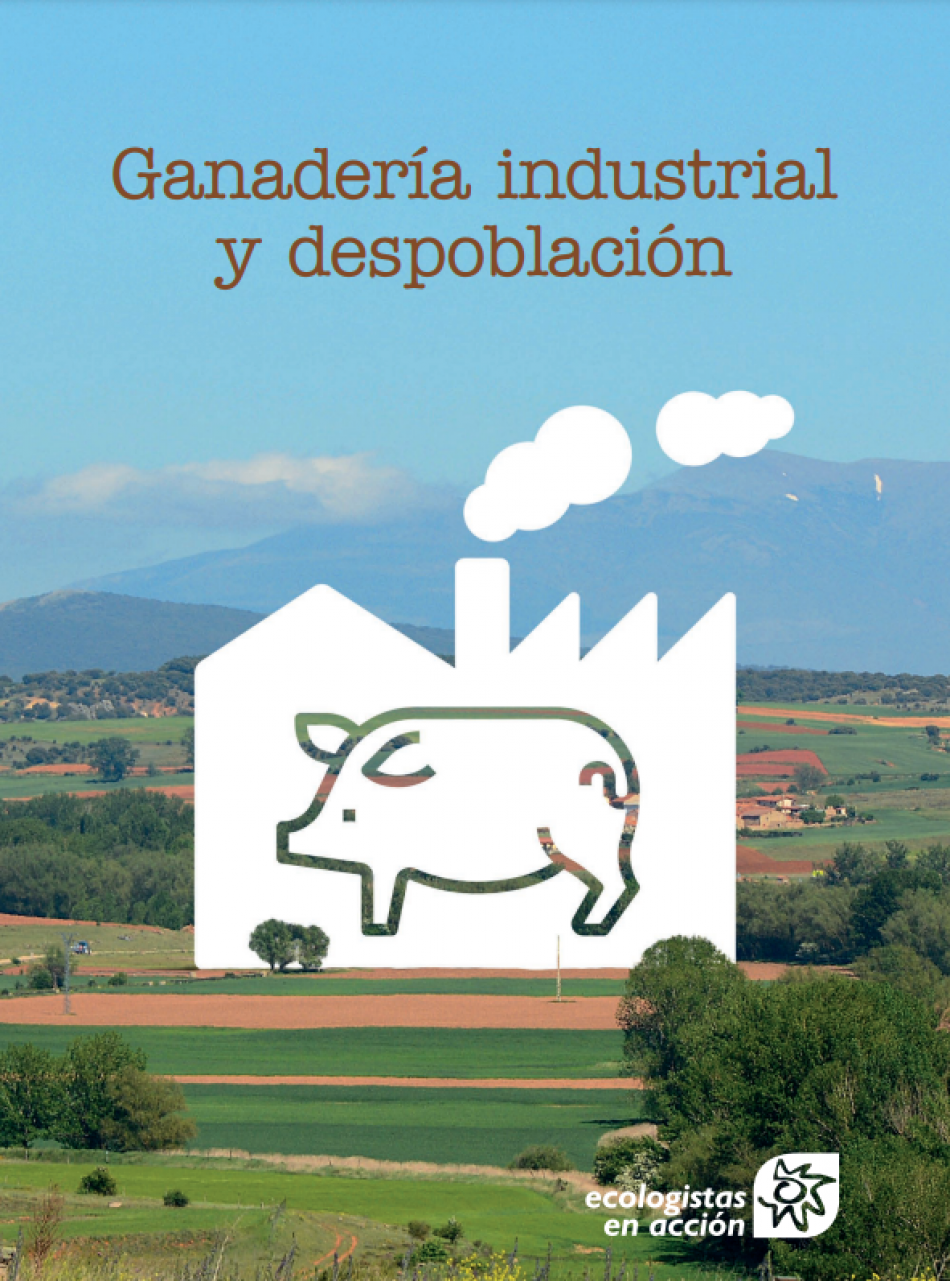 Ganadería industrial y despoblación

ecologistas en acción